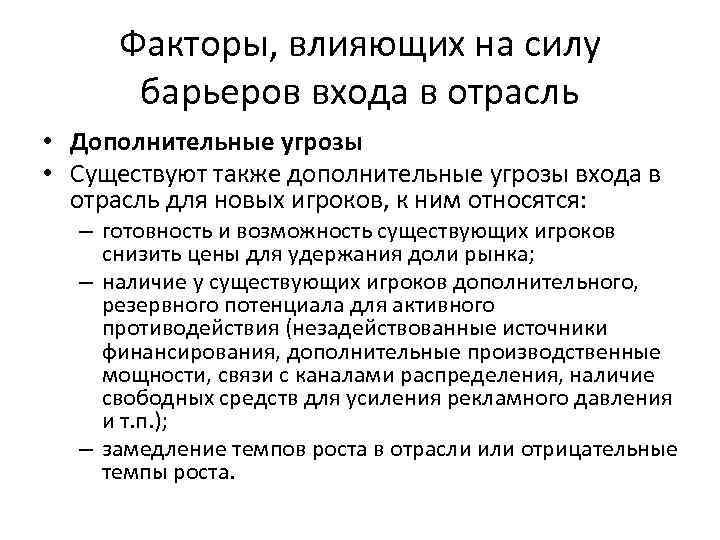 Факторы, влияющих на силу барьеров входа в отрасль

• Дополнительные угрозы
• Существуют также дополнительные угрозы входа в отрасль для новых игроков, к ним относятся:
– готовность и возможность существующих игроков снизить цены для удержания доли рынка;
– наличие у существующих игроков дополнительного, резервного потенциала для активного противодействия (незадействованные источники финансирования, дополнительные производственные мощности, связи с каналами распределения, наличие свободных средств для усиления рекламного давления и т.п.);
– замедление темпов роста в отрасли или отрицательные темпы роста.